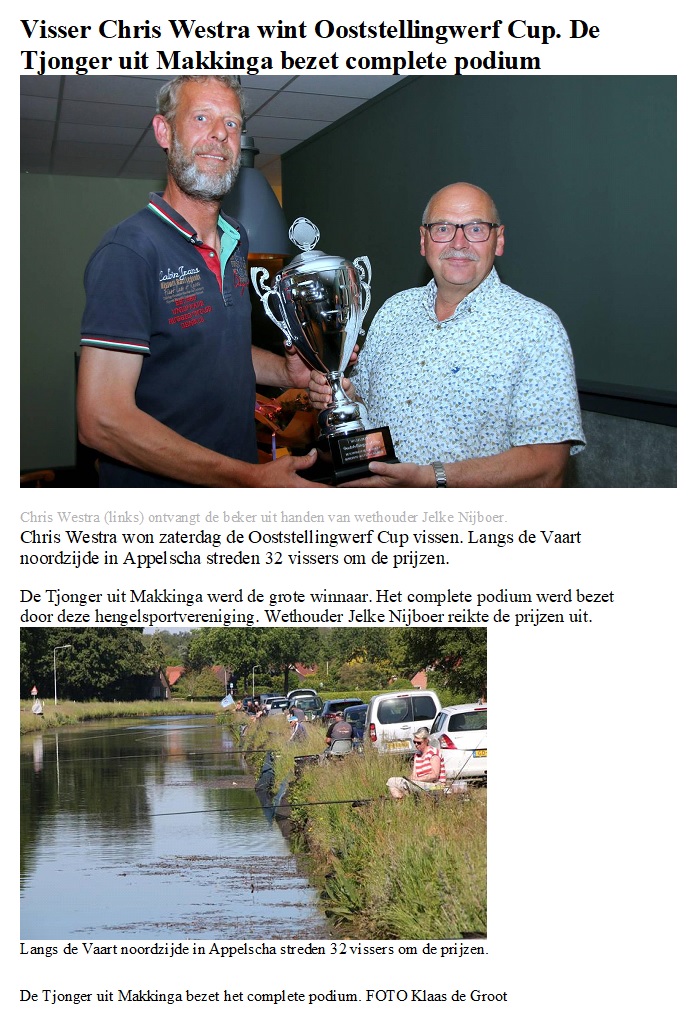 Visser Chris Westra wint Ooststellingwerf Cup. De Tjonger uit Makkinga bezet complete podium

Chris Westra (links) ontvangt de beker uit handen van wethouder Jelke Nijboer.

Chris Westra won zaterdag de Ooststellingwerf Cup vissen. Langs de Vaart noordzijde in Appelscha streden 32 vissers om de prijzen.

De Tjonger uit Makkinga werd de grote winnaar. Het complete podium werd bezet door deze hengelsportvereniging. Wethouder Jelke Nijboer reikte de prijzen uit.

Langs de Vaart noordzijde in Appelscha streden 32 vissers om de prijzen.

De Tjonger uit Makkinga bezet het complete podium. FOTO Klaas de Groot